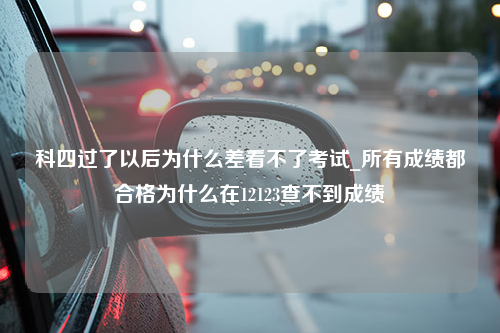 科四过了以后为什么差看不了考试_所有成绩都合格为什么在12123查不到成绩